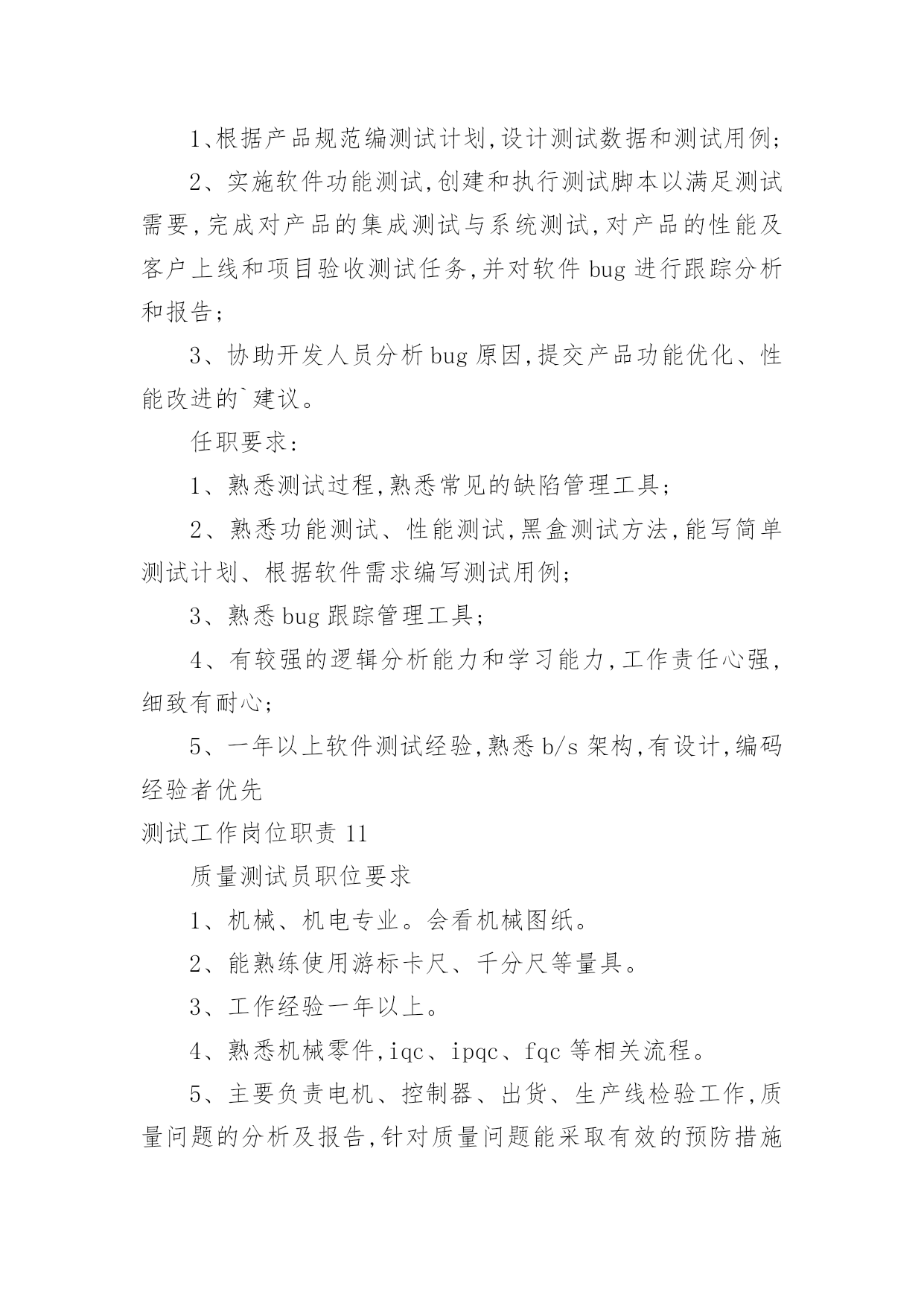 1、根据产品规范编测试计划,设计测试数据和测试用例;

2、实施软件功能测试,创建和执行测试脚本以满足测试需要,完成对产品的集成测试与系统测试,对产品的性能及客户上线和项目验收测试任务,并对软件 bug 进行跟踪分析和报告;

3、协助开发人员分析 bug 原因,提交产品功能优化、性能改进的`建议。

任职要求:

1、熟悉测试过程,熟悉常见的缺陷管理工具;

2、熟悉功能测试、性能测试,黑盒测试方法,能写简单测试计划、根据软件需求编写测试用例;

3、熟悉 bug 跟踪管理工具;

4、有较强的逻辑分析能力和学习能力,工作责任心强,细致有耐心;

5、一年以上软件测试经验,熟悉 b/s 架构,有设计,编码经验者优先

测试工作岗位职责 11

质量测试员职位要求

1、机械、机电专业。会看机械图纸。

2、能熟练使用游标卡尺、千分尺等量具。

3、工作经验一年以上。

4、熟悉机械零件,iqc、ipqc、fqc 等相关流程。

5、主要负责电机、控制器、出货、生产线检验工作,质量问题的分析及报告,针对质量问题能采取有效的预防措施